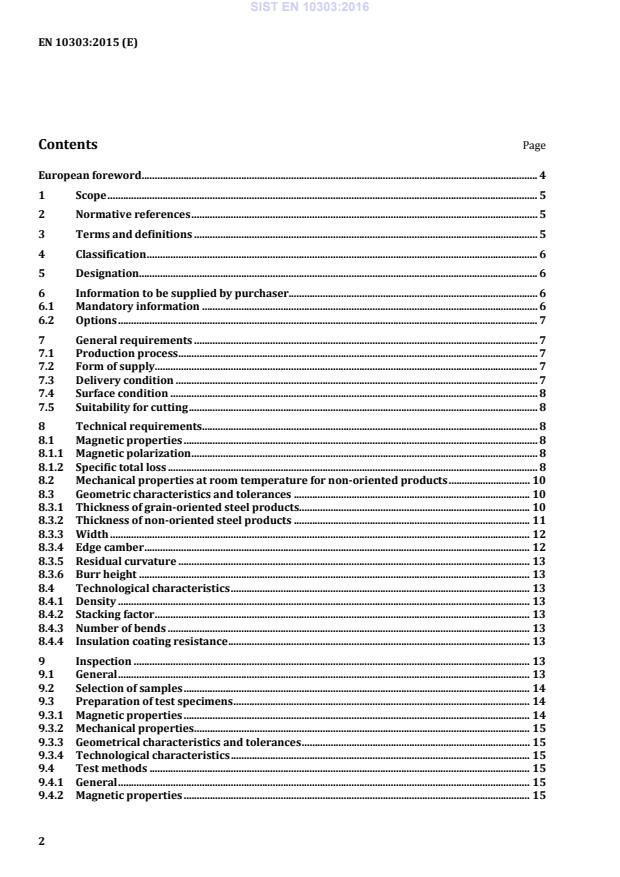 SIST EN 10303:2016

EN 10303:2015 (E)

Contents Page

European foreword 4

1 Scope 5

2 Normative references 5

3 Terms and definitions 5

4 Classification 6

5 Designation 6

6 Information to be supplied by purchaser 6
6.1 Mandatory information 6
6.2 Options 7

7 General requirements 7
7.1 Production process 7
7.2 Form of supply 7
7.3 Delivery condition 7
7.4 Surface condition 8
7.5 Suitability for cutting 8

8 Technical requirements 8
8.1 Magnetic properties 8
8.1.1 Magnetic polarization 8
8.1.2 Specific total loss 8
8.2 Mechanical properties at room temperature for non-oriented products 10
8.3 Geometric characteristics and tolerances 10
8.3.1 Thickness of grain-oriented steel products 10
8.3.2 Thickness of non-oriented steel products 11
8.3.3 Width 12
8.3.4 Edge camber 12
8.3.5 Residual curvature 13
8.3.6 Burr height 13
8.4 Technological characteristics 13
8.4.1 Density 13
8.4.2 Stacking factor 13
8.4.3 Number of bends 13
8.4.4 Insulation coating resistance 13

9 Inspection 13
9.1 General 13
9.2 Selection of samples 14
9.3 Preparation of test specimens 14
9.3.1 Magnetic properties 14
9.3.2 Mechanical properties 15
9.3.3 Geometrical characteristics and tolerances 15
9.3.4 Technological characteristics 15
9.4 Test methods 15
9.4.1 General 15
9.4.2 Magnetic properties 15

2